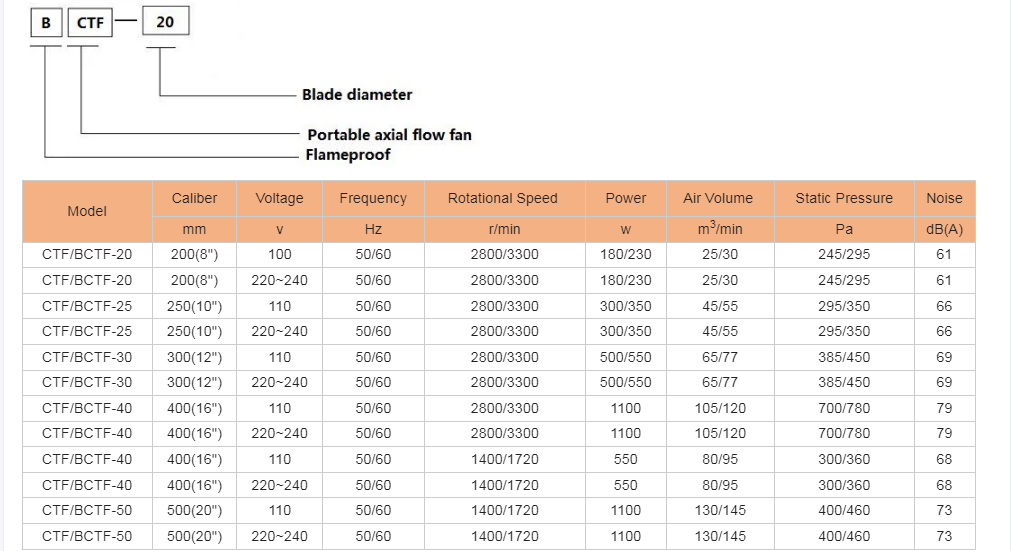 B CTF — 20

Blade diameter

Portable axial flow fan

Flameproof

| Model | Caliber | Voltage | Frequency | Rotational Speed | Power | Air Volume | Static Pressure | Noise |
|---|---|---|---|---|---|---|---|---|
| | mm | v | Hz | r/min | w | $m^3$/min | Pa | dB(A) |
| CTF/BCTF-20 | 200(8") | 100 | 50/60 | 2800/3300 | 180/230 | 25/30 | 245/295 | 61 |
| CTF/BCTF-20 | 200(8") | 220~240 | 50/60 | 2800/3300 | 180/230 | 25/30 | 245/295 | 61 |
| CTF/BCTF-25 | 250(10") | 110 | 50/60 | 2800/3300 | 300/350 | 45/55 | 295/350 | 66 |
| CTF/BCTF-25 | 250(10") | 220~240 | 50/60 | 2800/3300 | 300/350 | 45/55 | 295/350 | 66 |
| CTF/BCTF-30 | 300(12") | 110 | 50/60 | 2800/3300 | 500/550 | 65/77 | 385/450 | 69 |
| CTF/BCTF-30 | 300(12") | 220~240 | 50/60 | 2800/3300 | 500/550 | 65/77 | 385/450 | 69 |
| CTF/BCTF-40 | 400(16") | 110 | 50/60 | 2800/3300 | 1100 | 105/120 | 700/780 | 79 |
| CTF/BCTF-40 | 400(16") | 220~240 | 50/60 | 2800/3300 | 1100 | 105/120 | 700/780 | 79 |
| CTF/BCTF-40 | 400(16") | 110 | 50/60 | 1400/1720 | 550 | 80/95 | 300/360 | 68 |
| CTF/BCTF-40 | 400(16") | 220~240 | 50/60 | 1400/1720 | 550 | 80/95 | 300/360 | 68 |
| CTF/BCTF-50 | 500(20") | 110 | 50/60 | 1400/1720 | 1100 | 130/145 | 400/460 | 73 |
| CTF/BCTF-50 | 500(20") | 220~240 | 50/60 | 1400/1720 | 1100 | 130/145 | 400/460 | 73 |